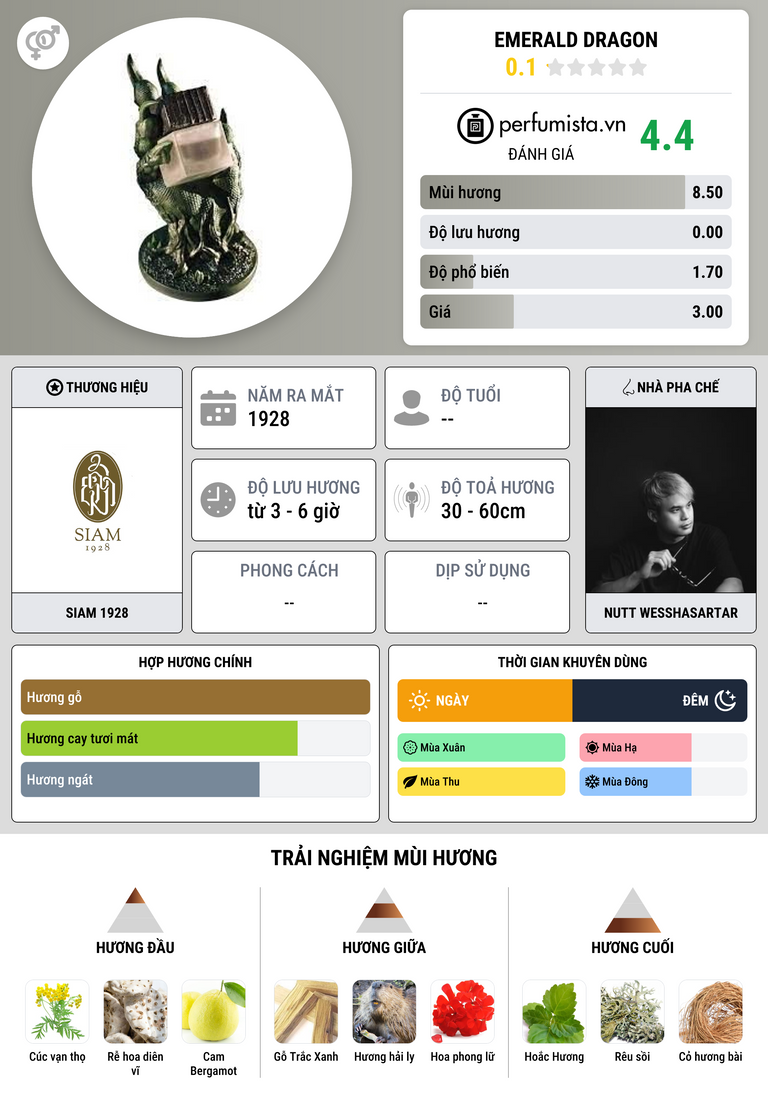 EMERALD DRAGON
0.1

perfumista.vn
ĐÁNH GIÁ
4.4

Mùi hương 8.50
Độ lưu hương 0.00
Độ phổ biến 1.70
Giá 3.00

THƯƠNG HIỆU
SIAM
1928
SIAM 1928

NĂM RA MẮT
1928

ĐỘ TUỔI
--

ĐỘ LƯU HƯƠNG
từ 3 - 6 giờ

ĐỘ TOẢ HƯƠNG
30 - 60cm

PHONG CÁCH
--

DỊP SỬ DỤNG
--

NHÀ PHA CHẾ
NUTT WESSHASARTAR

HỢP HƯƠNG CHÍNH
Hương gỗ
Hương cay tươi mát
Hương ngát

THỜI GIAN KHUYÊN DÙNG
NGÀY
ĐÊM
Mùa Xuân
Mùa Hạ
Mùa Thu
Mùa Đông

TRẢI NGHIỆM MÙI HƯƠNG

HƯƠNG ĐẦU
Cúc vạn thọ
Rễ hoa diên vĩ
Cam Bergamot

HƯƠNG GIỮA
Gỗ Trắc Xanh
Hương hải ly
Hoa phong lữ

HƯƠNG CUỐI
Hoắc Hương
Rêu sồi
Cỏ hương bài